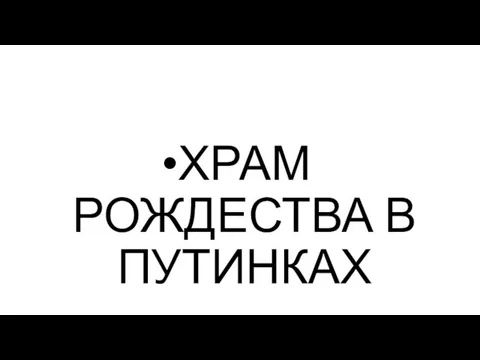 •ХРАМ РОЖДЕСТВА В ПУТИНКАХ